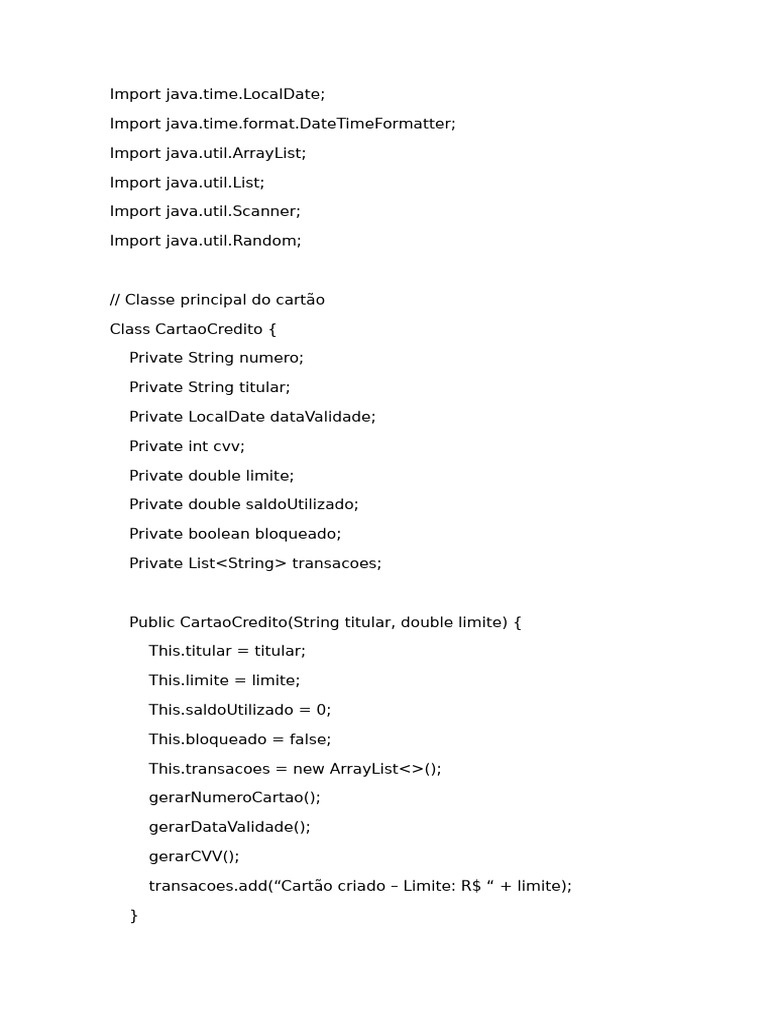 Import java.time.LocalDate;
Import java.time.format.DateTimeFormatter;
Import java.util.ArrayList;
Import java.util.List;
Import java.util.Scanner;
Import java.util.Random;

// Classe principal do cartão
Class CartaoCredito {
    Private String numero;
    Private String titular;
    Private LocalDate dataValidade;
    Private int cvv;
    Private double limite;
    Private double saldoUtilizado;
    Private boolean bloqueado;
    Private List<String> transacoes;

    Public CartaoCredito(String titular, double limite) {
        This.titular = titular;
        This.limite = limite;
        This.saldoUtilizado = 0;
        This.bloqueado = false;
        This.transacoes = new ArrayList<>();
        gerarNumeroCartao();
        gerarDataValidade();
        gerarCVV();
        transacoes.add("Cartão criado – Limite: R$ " + limite);
    }